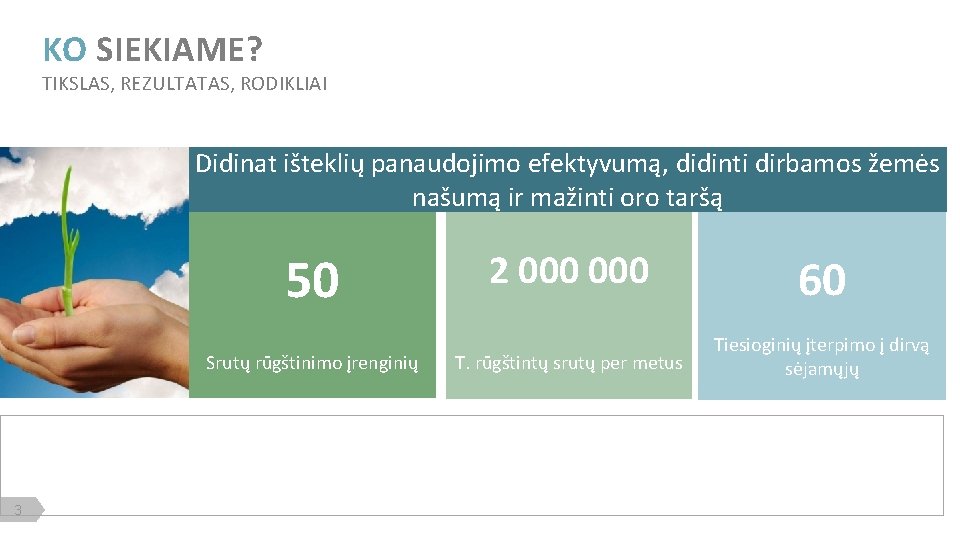 KO SIEKIAME?
TIKSLAS, REZULTATAS, RODIKLIAI

Didinat išteklių panaudojimo efektyvumą, didinti dirbamos žemės našumą ir mažinti oro taršą

50
Srutų rūgštinimo įrenginių

2 000 000
T. rūgštintų srutų per metus

60
Tiesioginių įterpimo į dirvą sėjamųjų

3